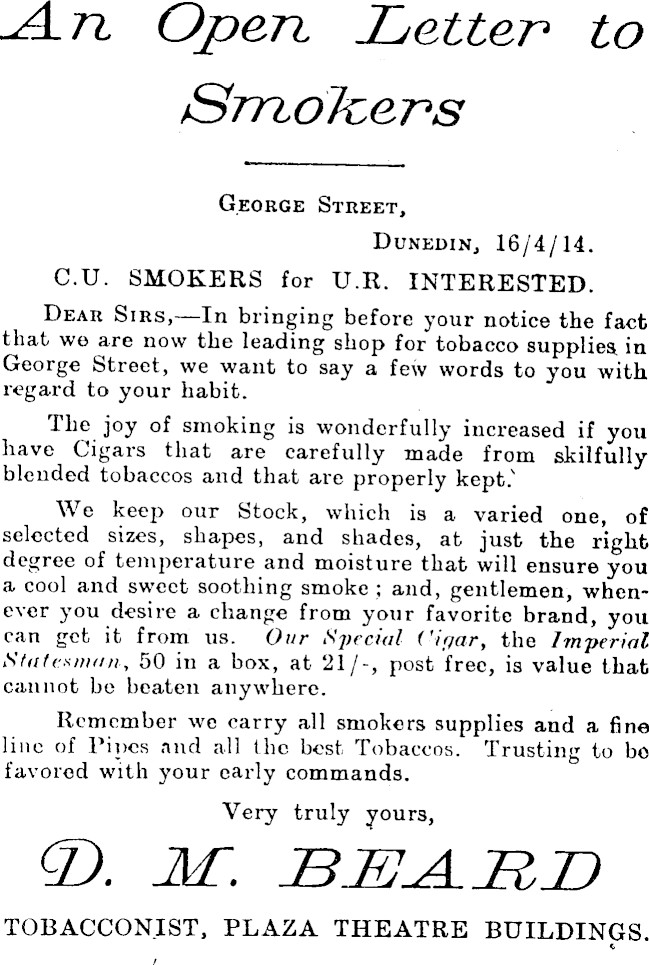 An Open Letter to Smokers

George Street,

Dunedin, 16/4/14.

C.U. SMOKERS for U.R. INTERESTED.

Dear Sirs,—In bringing before your notice the fact that we are now the leading shop for tobacco supplies in George Street, we want to say a few words to you with regard to your habit.

The joy of smoking is wonderfully increased if you have Cigars that are carefully made from skilfully blended tobaccos and that are properly kept.

We keep our Stock, which is a varied one, of selected sizes, shapes, and shades, at just the right degree of temperature and moisture that will ensure you a cool and sweet soothing smoke; and, gentlemen, whenever you desire a change from your favorite brand, you can get it from us. Our Special Cigar, the Imperial Statesman, 50 in a box, at 21/-, post free, is value that cannot be beaten anywhere.

Remember we carry all smokers supplies and a fine line of Pipes and all the best Tobaccos. Trusting to be favored with your early commands.

Very truly yours,

D. M. BEARD

TOBACCONIST, PLAZA THEATRE BUILDINGS.